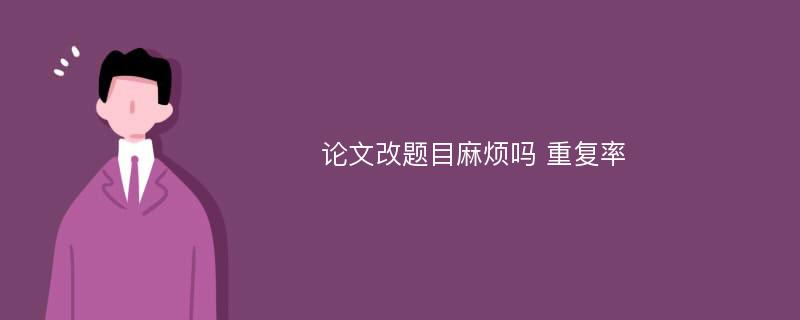 论文改题目麻烦吗 重复率